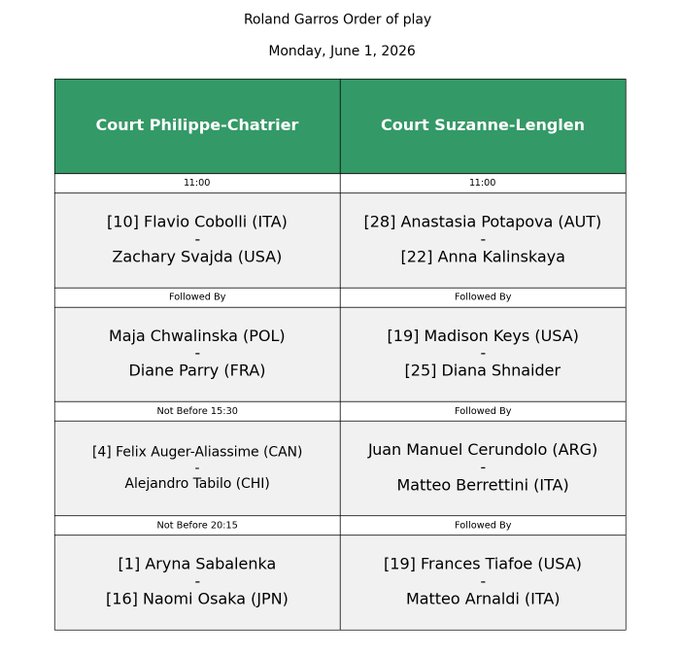 Roland Garros Order of play

Monday, June 1, 2026

| Court Philippe-Chatrier | Court Suzanne-Lenglen |
|---|---|
| 11:00 | 11:00 |
| [10] Flavio Cobolli (ITA) - Zachary Svajda (USA) | [28] Anastasia Potapova (AUT) - [22] Anna Kalinskaya |
| Followed By | Followed By |
| Maja Chwalinska (POL) - Diane Parry (FRA) | [19] Madison Keys (USA) - [25] Diana Shnaider |
| Not Before 15:30 | Followed By |
| [4] Felix Auger-Aliassime (CAN) - Alejandro Tabilo (CHI) | Juan Manuel Cerundolo (ARG) - Matteo Berrettini (ITA) |
| Not Before 20:15 | Followed By |
| [1] Aryna Sabalenka - [16] Naomi Osaka (JPN) | [19] Frances Tiafoe (USA) - Matteo Arnaldi (ITA) |